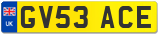 UK
GV53 ACE